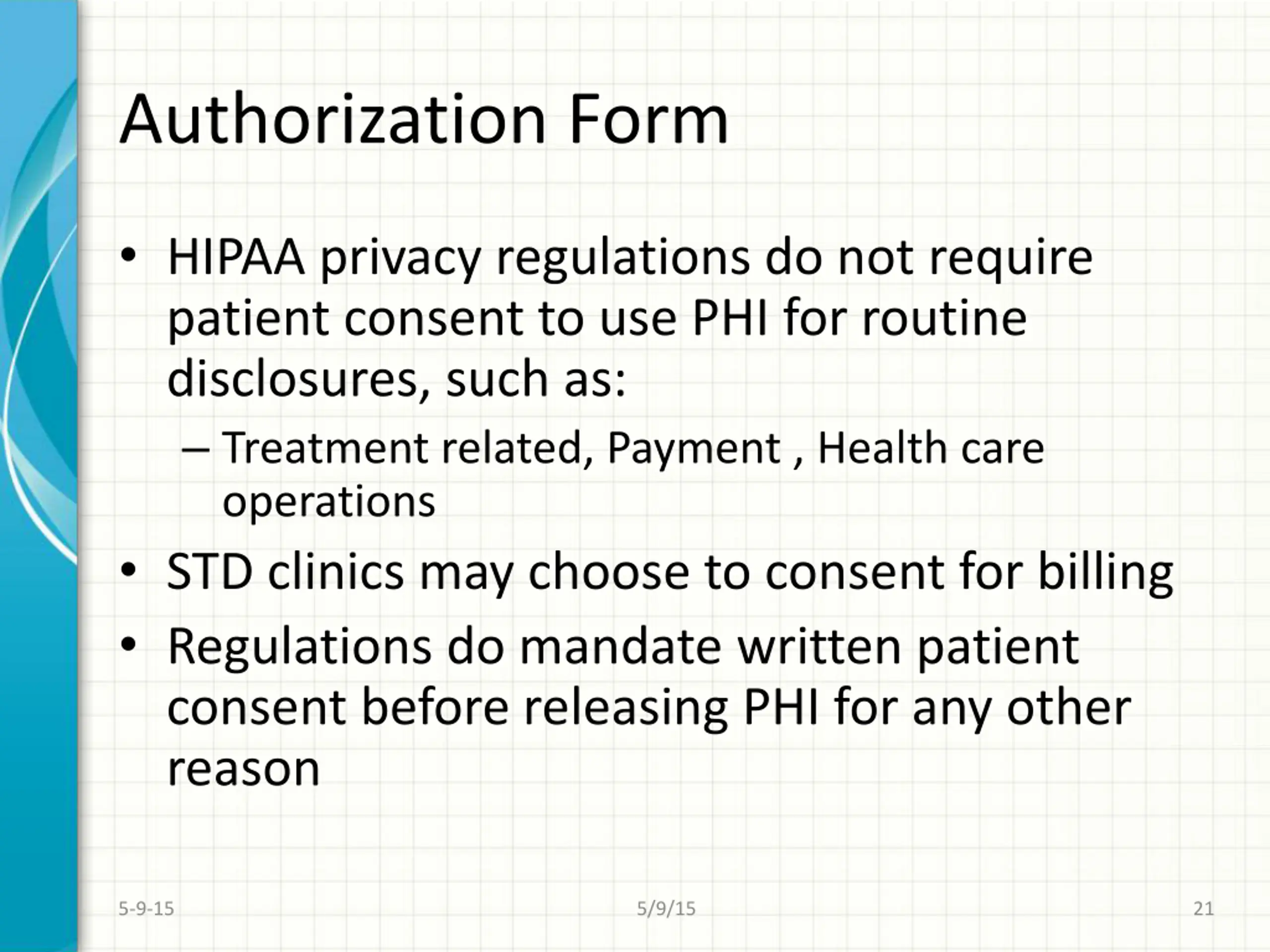 Authorization Form

• HIPAA privacy regulations do not require patient consent to use PHI for routine disclosures, such as:
 – Treatment related, Payment , Health care operations
• STD clinics may choose to consent for billing
• Regulations do mandate written patient consent before releasing PHI for any other reason

5-9-15 5/9/15 21